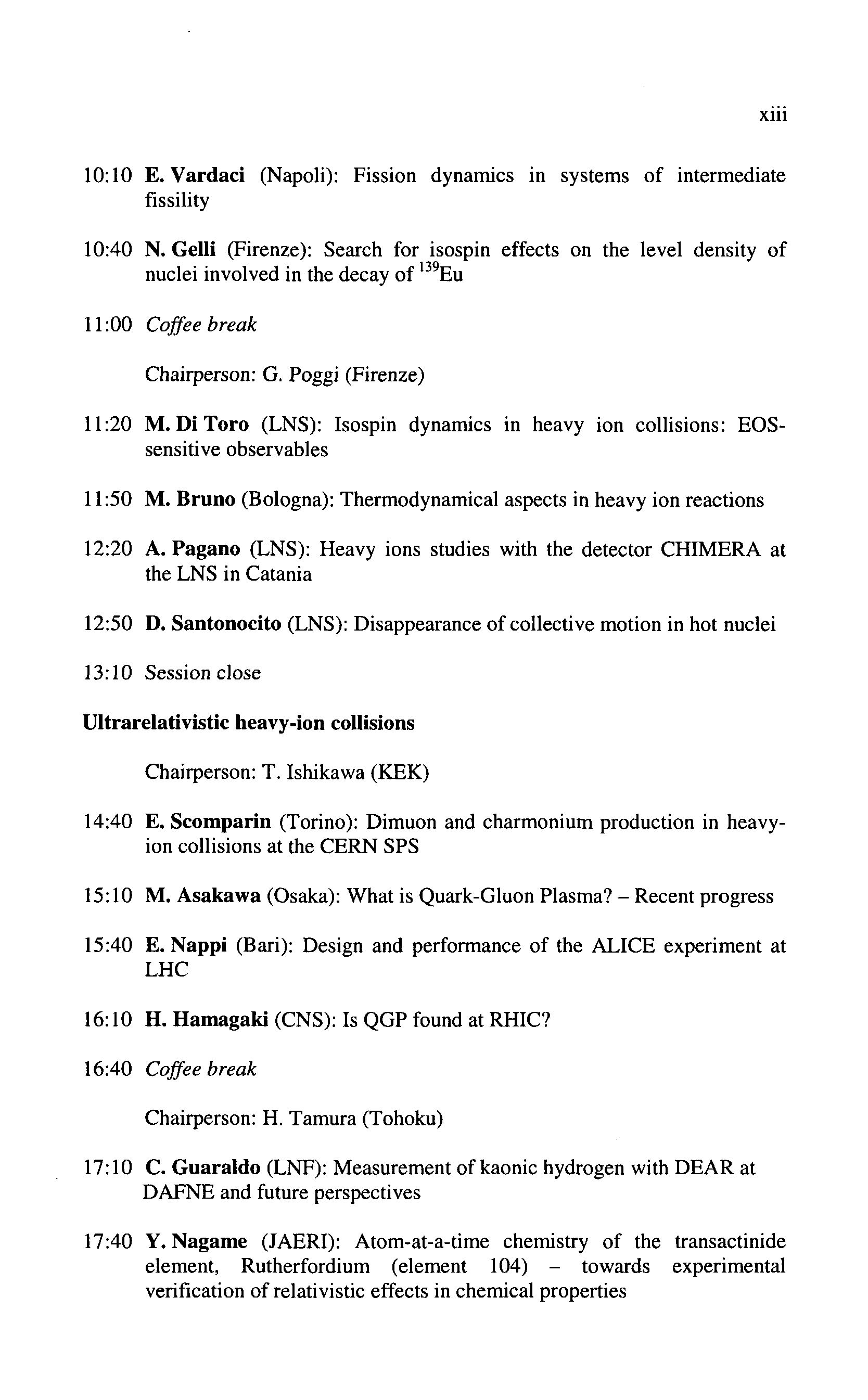 xiii

10:10 E. Vardaci (Napoli): Fission dynamics in systems of intermediate fissility

10:40 N. Gelli (Firenze): Search for isospin effects on the level density of nuclei involved in the decay of $^{139}$Eu

11:00 Coffee break

Chairperson: G. Poggi (Firenze)

11:20 M. Di Toro (LNS): Isospin dynamics in heavy ion collisions: EOS-sensitive observables

11:50 M. Bruno (Bologna): Thermodynamical aspects in heavy ion reactions

12:20 A. Pagano (LNS): Heavy ions studies with the detector CHIMERA at the LNS in Catania

12:50 D. Santonocito (LNS): Disappearance of collective motion in hot nuclei

13:10 Session close

Ultrarelativistic heavy-ion collisions

Chairperson: T. Ishikawa (KEK)

14:40 E. Scomparin (Torino): Dimuon and charmonium production in heavy-ion collisions at the CERN SPS

15:10 M. Asakawa (Osaka): What is Quark-Gluon Plasma? – Recent progress

15:40 E. Nappi (Bari): Design and performance of the ALICE experiment at LHC

16:10 H. Hamagaki (CNS): Is QGP found at RHIC?

16:40 Coffee break

Chairperson: H. Tamura (Tohoku)

17:10 C. Guaraldo (LNF): Measurement of kaonic hydrogen with DEAR at DAFNE and future perspectives

17:40 Y. Nagame (JAERI): Atom-at-a-time chemistry of the transactinide element, Rutherfordium (element 104) – towards experimental verification of relativistic effects in chemical properties